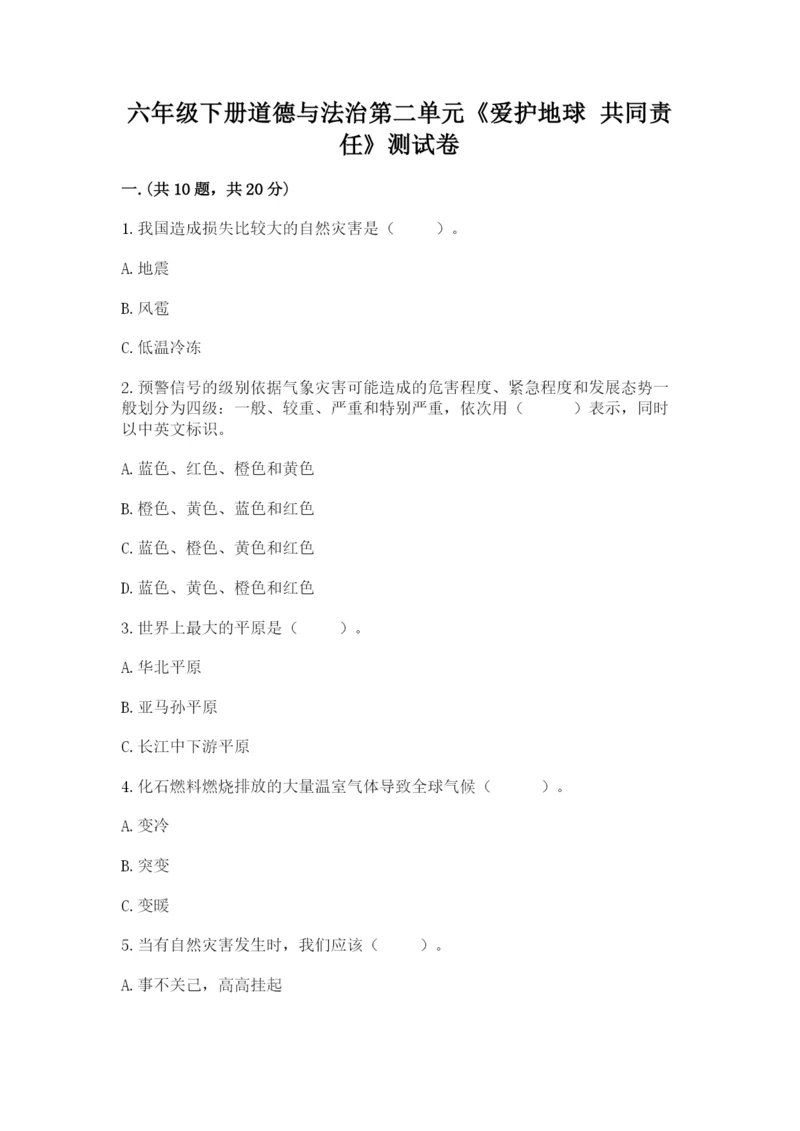 六年级下册道德与法治第二单元《爱护地球 共同责任》测试卷

一.(共10题，共20分)

1.我国造成损失比较大的自然灾害是（　　）。

A.地震

B.风雹

C.低温冷冻

2.预警信号的级别依据气象灾害可能造成的危害程度、紧急程度和发展态势一般划分为四级：一般、较重、严重和特别严重，依次用（　　）表示，同时以中英文标识。

A.蓝色、红色、橙色和黄色

B.橙色、黄色、蓝色和红色

C.蓝色、橙色、黄色和红色

D.蓝色、黄色、橙色和红色

3.世界上最大的平原是（　　）。

A.华北平原

B.亚马孙平原

C.长江中下游平原

4.化石燃料燃烧排放的大量温室气体导致全球气候（　　）。

A.变冷

B.突变

C.变暖

5.当有自然灾害发生时，我们应该（　　）。

A.事不关己，高高挂起